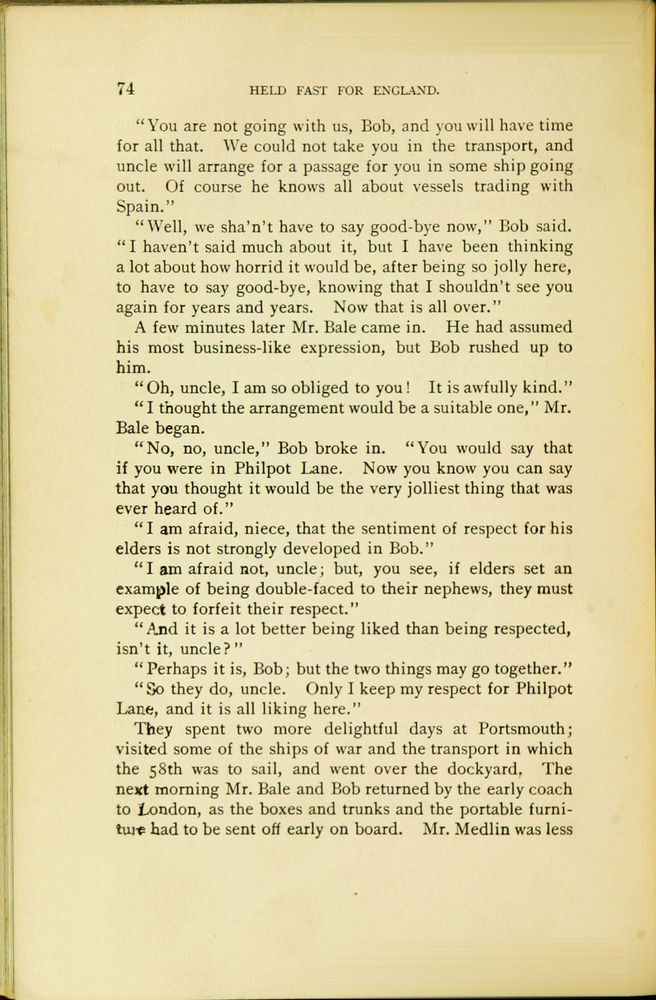 74 HELD FAST FOR ENGLAND.

"You are not going with us, Bob, and you will have time for all that. We could not take you in the transport, and uncle will arrange for a passage for you in some ship going out. Of course he knows all about vessels trading with Spain."

"Well, we sha'n't have to say good-bye now," Bob said. "I haven't said much about it, but I have been thinking a lot about how horrid it would be, after being so jolly here, to have to say good-bye, knowing that I shouldn't see you again for years and years. Now that is all over."

A few minutes later Mr. Bale came in. He had assumed his most business-like expression, but Bob rushed up to him.

"Oh, uncle, I am so obliged to you! It is awfully kind."

"I thought the arrangement would be a suitable one," Mr. Bale began.

"No, no, uncle," Bob broke in. "You would say that if you were in Philpot Lane. Now you know you can say that you thought it would be the very jolliest thing that was ever heard of."

"I am afraid, niece, that the sentiment of respect for his elders is not strongly developed in Bob."

"I am afraid not, uncle; but, you see, if elders set an example of being double-faced to their nephews, they must expect to forfeit their respect."

"And it is a lot better being liked than being respected, isn't it, uncle?"

"Perhaps it is, Bob; but the two things may go together."

"So they do, uncle. Only I keep my respect for Philpot Lane, and it is all liking here."

They spent two more delightful days at Portsmouth; visited some of the ships of war and the transport in which the 58th was to sail, and went over the dockyard. The next morning Mr. Bale and Bob returned by the early coach to London, as the boxes and trunks and the portable furniture had to be sent off early on board. Mr. Medlin was less